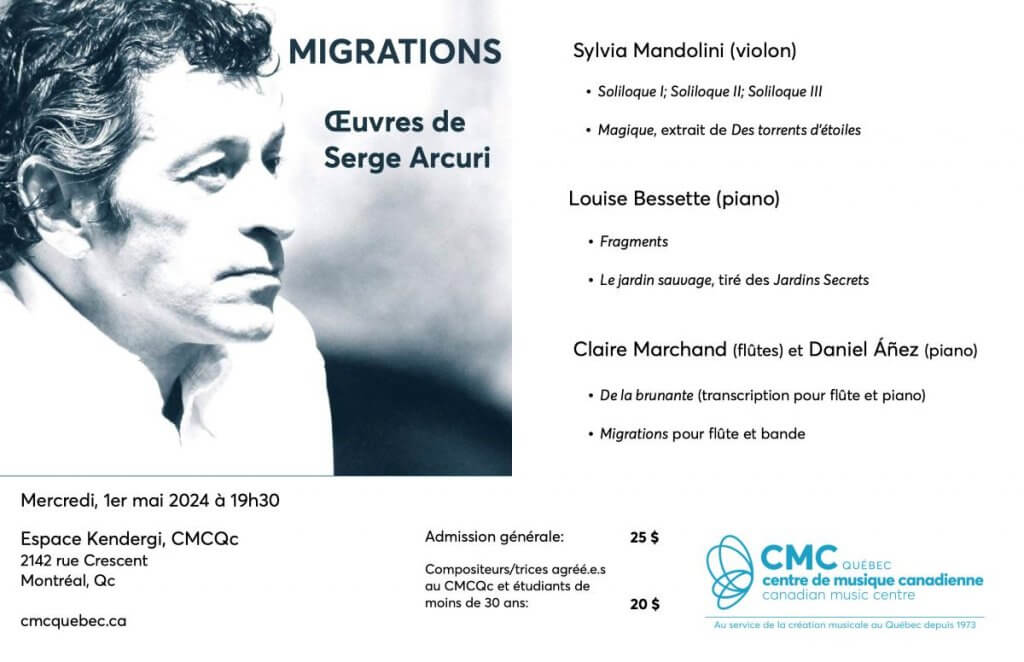 MIGRATIONS

Œuvres de Serge Arcuri

Sylvia Mandolini (violon)

• Soliloque I; Soliloque II; Soliloque III

• Magique, extrait de Des torrents d'étoiles

Louise Bessette (piano)

• Fragments

• Le jardin sauvage, tiré des Jardins Secrets

Claire Marchand (flûtes) et Daniel Áñez (piano)

• De la brunante (transcription pour flûte et piano)

• Migrations pour flûte et bande

Mercredi, 1er mai 2024 à 19h30

Espace Kendergi, CMCQc
2142 rue Crescent
Montréal, Qc

cmcquebec.ca

Admission générale: 25 $

Compositeurs/trices agréé.e.s au CMCQc et étudiants de moins de 30 ans: 20 $

CMC QUÉBEC
centre de musique canadienne
canadian music centre
Au service de la création musicale au Québec depuis 1973